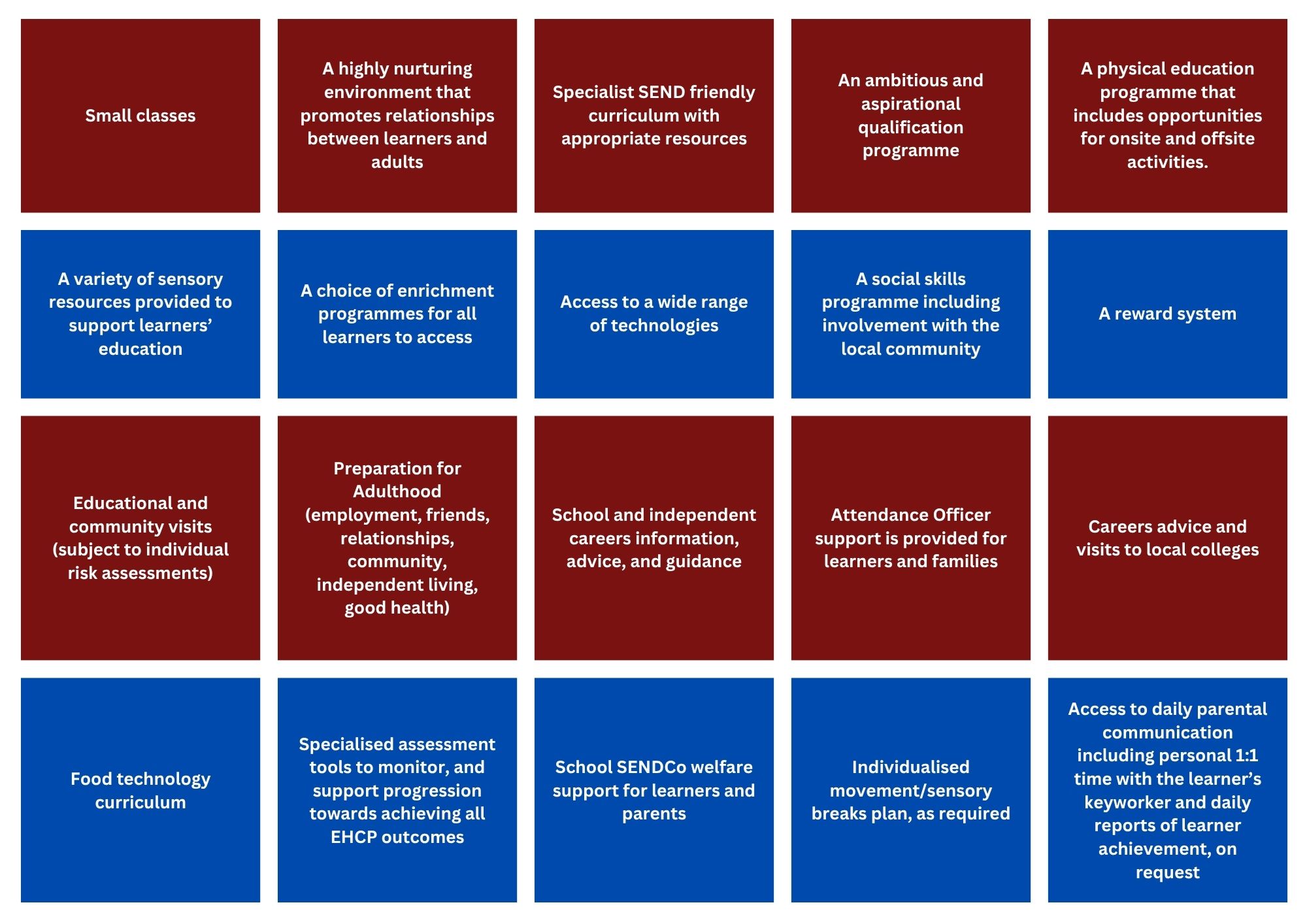 Small classes

A highly nurturing environment that promotes relationships between learners and adults

Specialist SEND friendly curriculum with appropriate resources

An ambitious and aspirational qualification programme

A physical education programme that includes opportunities for onsite and offsite activities.

A variety of sensory resources provided to support learners' education

A choice of enrichment programmes for all learners to access

Access to a wide range of technologies

A social skills programme including involvement with the local community

A reward system

Educational and community visits (subject to individual risk assessments)

Preparation for Adulthood (employment, friends, relationships, community, independent living, good health)

School and independent careers information, advice, and guidance

Attendance Officer support is provided for learners and families

Careers advice and visits to local colleges

Food technology curriculum

Specialised assessment tools to monitor, and support progression towards achieving all EHCP outcomes

School SENDCo welfare support for learners and parents

Individualised movement/sensory breaks plan, as required

Access to daily parental communication including personal 1:1 time with the learner's keyworker and daily reports of learner achievement, on request